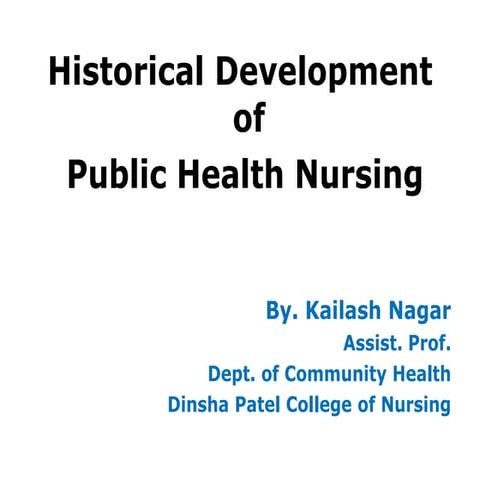 Historical Development
of
Public Health Nursing

By. Kailash Nagar
Assist. Prof.
Dept. of Community Health
Dinsha Patel College of Nursing